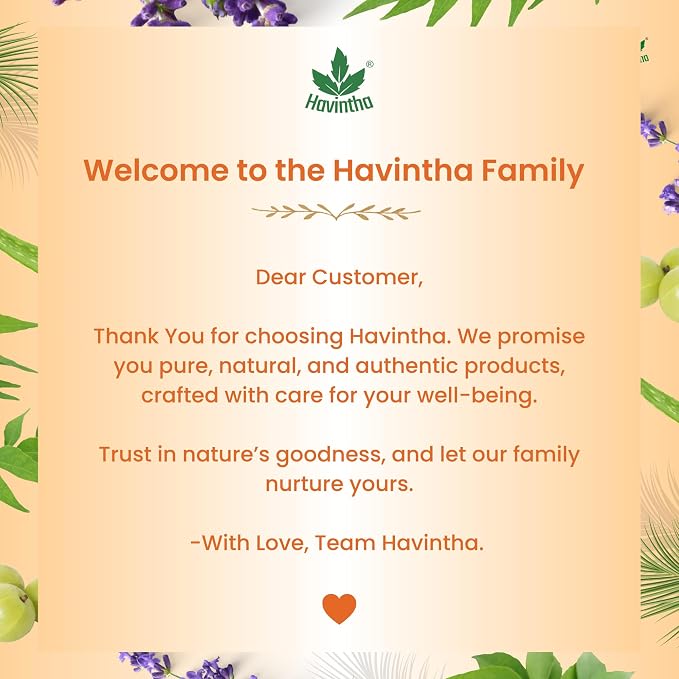 Havintha®

Welcome to the Havintha Family

Dear Customer,

Thank You for choosing Havintha. We promise you pure, natural, and authentic products, crafted with care for your well-being.

Trust in nature's goodness, and let our family nurture yours.

-With Love, Team Havintha.